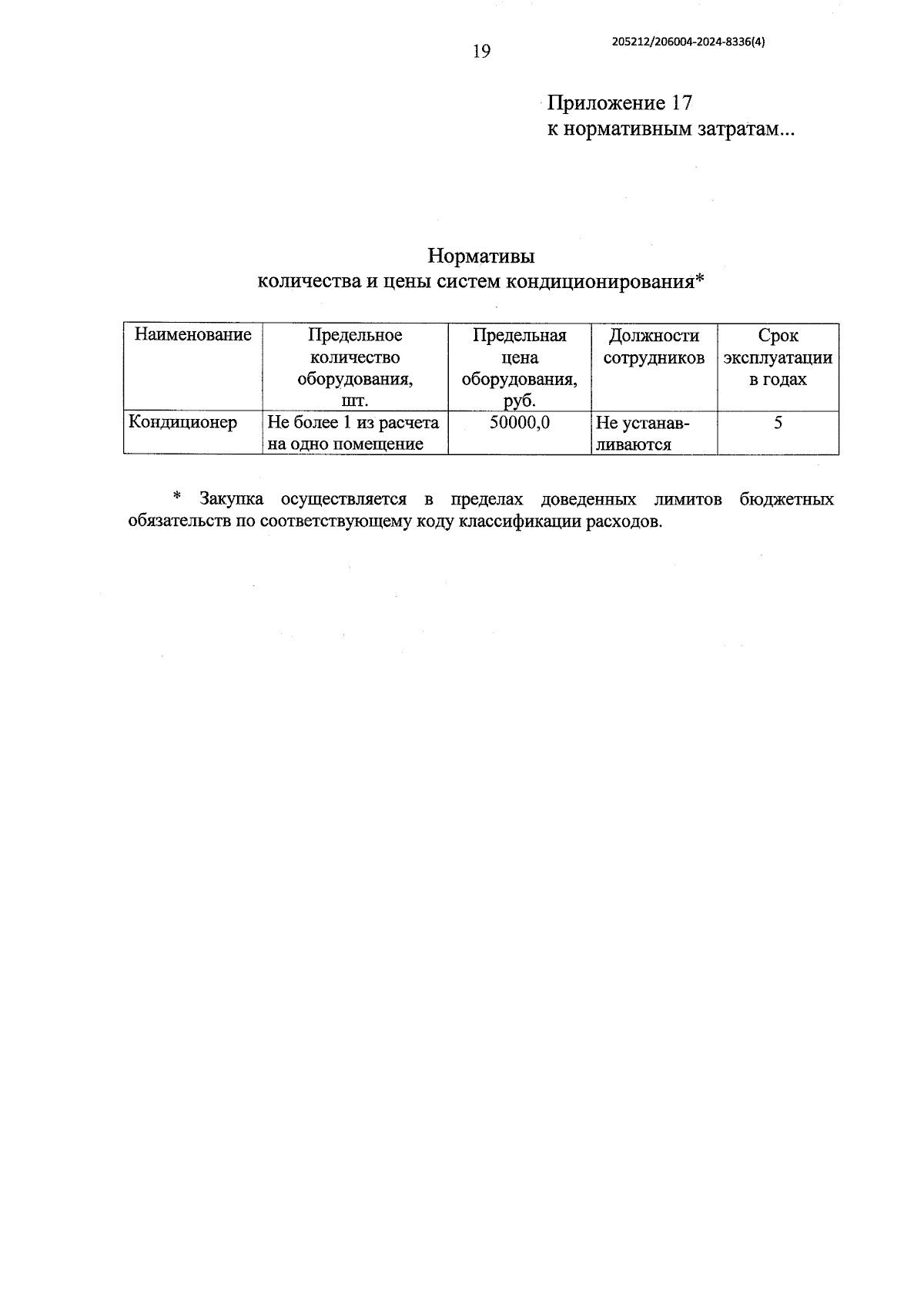 19

205212/206004-2024-8336(4)

Приложение 17
к нормативным затратам...

Нормативы
количества и цены систем кондиционирования*

| Наименование | Предельное количество оборудования, шт. | Предельная цена оборудования, руб. | Должности сотрудников | Срок эксплуатации в годах |
|---|---|---|---|---|
| Кондиционер | Не более 1 из расчета на одно помещение | 50000,0 | Не устанавливаются | 5 |

* Закупка осуществляется в пределах доведенных лимитов бюджетных обязательств по соответствующему коду классификации расходов.